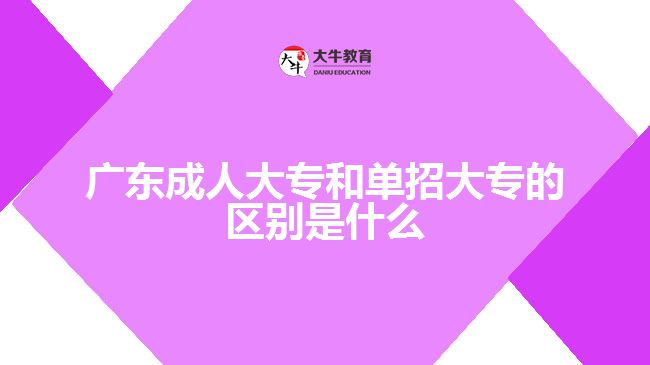 大牛
大牛教育
DANIU EDUCATION

广东成人大专和单招大专的区别是什么